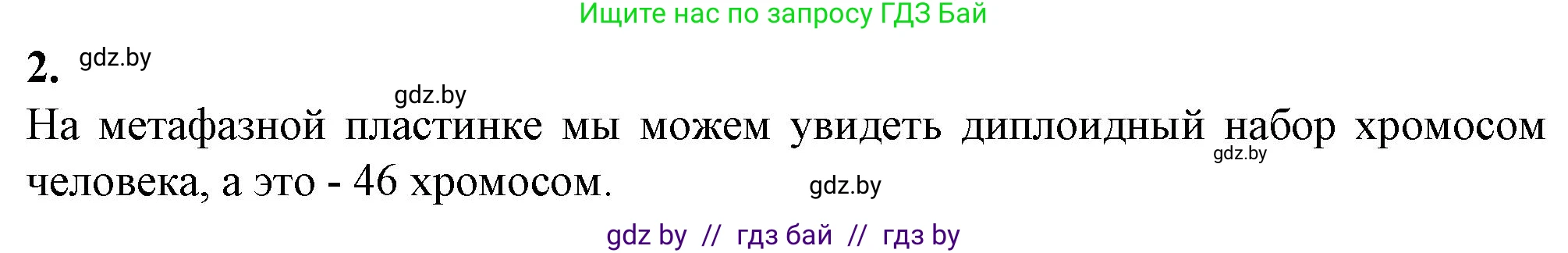 Ищите нас по запросу ГДЗ Бай

2. gdz.by

gdz.by

На метафазной пластинке мы можем увидеть диплоидный набор хромосом человека, а это - 46 хромосом.

gdz.by

gdz.by

gdz by // гдз бай // гдз by